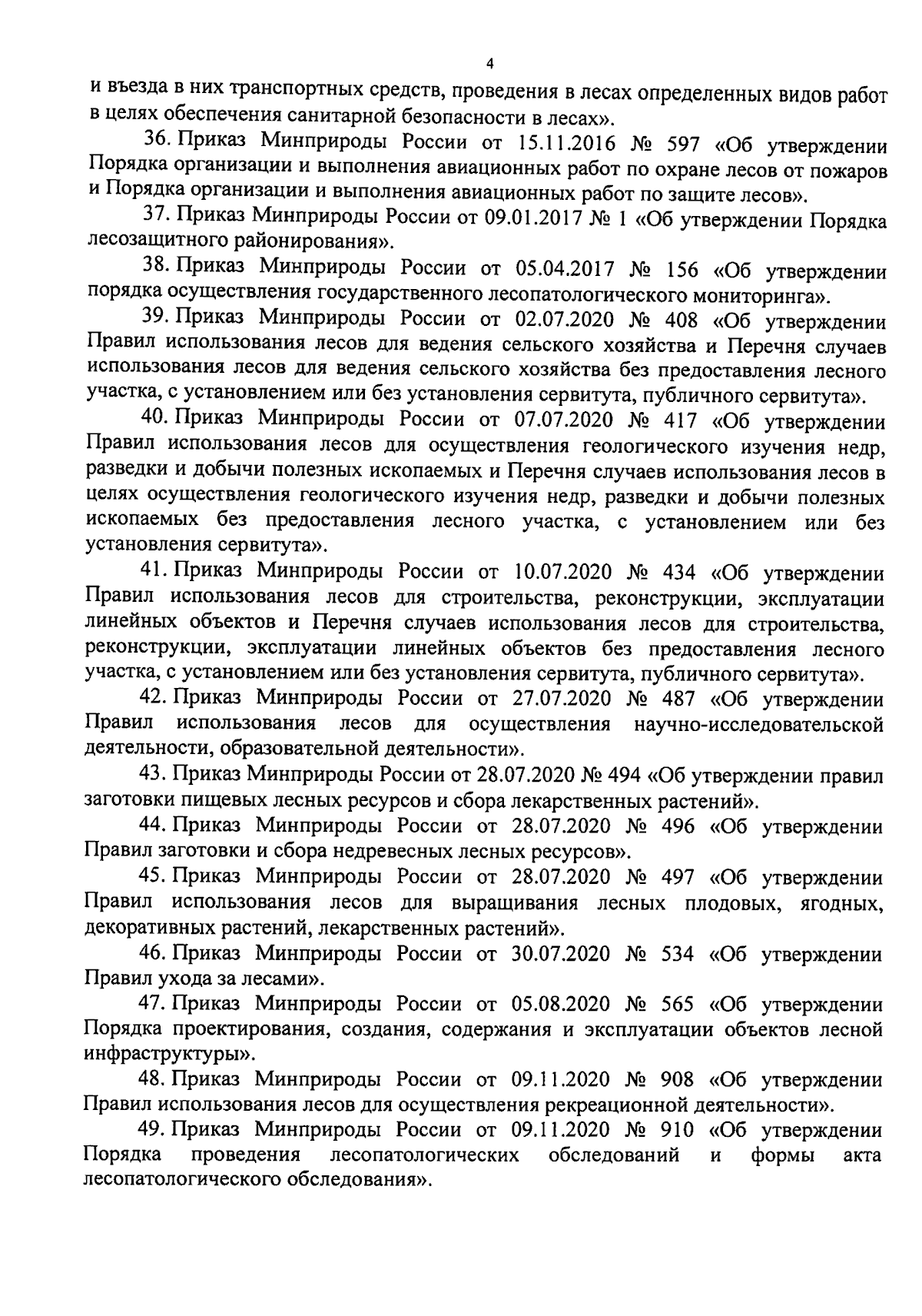 4

и въезда в них транспортных средств, проведения в лесах определенных видов работ в целях обеспечения санитарной безопасности в лесах».

36. Приказ Минприроды России от 15.11.2016 № 597 «Об утверждении Порядка организации и выполнения авиационных работ по охране лесов от пожаров и Порядка организации и выполнения авиационных работ по защите лесов».

37. Приказ Минприроды России от 09.01.2017 № 1 «Об утверждении Порядка лесозащитного районирования».

38. Приказ Минприроды России от 05.04.2017 № 156 «Об утверждении порядка осуществления государственного лесопатологического мониторинга».

39. Приказ Минприроды России от 02.07.2020 № 408 «Об утверждении Правил использования лесов для ведения сельского хозяйства и Перечня случаев использования лесов для ведения сельского хозяйства без предоставления лесного участка, с установлением или без установления сервитута, публичного сервитута».

40. Приказ Минприроды России от 07.07.2020 № 417 «Об утверждении Правил использования лесов для осуществления геологического изучения недр, разведки и добычи полезных ископаемых и Перечня случаев использования лесов в целях осуществления геологического изучения недр, разведки и добычи полезных ископаемых без предоставления лесного участка, с установлением или без установления сервитута».

41. Приказ Минприроды России от 10.07.2020 № 434 «Об утверждении Правил использования лесов для строительства, реконструкции, эксплуатации линейных объектов и Перечня случаев использования лесов для строительства, реконструкции, эксплуатации линейных объектов без предоставления лесного участка, с установлением или без установления сервитута, публичного сервитута».

42. Приказ Минприроды России от 27.07.2020 № 487 «Об утверждении Правил использования лесов для осуществления научно-исследовательской деятельности, образовательной деятельности».

43. Приказ Минприроды России от 28.07.2020 № 494 «Об утверждении правил заготовки пищевых лесных ресурсов и сбора лекарственных растений».

44. Приказ Минприроды России от 28.07.2020 № 496 «Об утверждении Правил заготовки и сбора недревесных лесных ресурсов».

45. Приказ Минприроды России от 28.07.2020 № 497 «Об утверждении Правил использования лесов для выращивания лесных плодовых, ягодных, декоративных растений, лекарственных растений».

46. Приказ Минприроды России от 30.07.2020 № 534 «Об утверждении Правил ухода за лесами».

47. Приказ Минприроды России от 05.08.2020 № 565 «Об утверждении Порядка проектирования, создания, содержания и эксплуатации объектов лесной инфраструктуры».

48. Приказ Минприроды России от 09.11.2020 № 908 «Об утверждении Правил использования лесов для осуществления рекреационной деятельности».

49. Приказ Минприроды России от 09.11.2020 № 910 «Об утверждении Порядка проведения лесопатологических обследований и формы акта лесопатологического обследования».